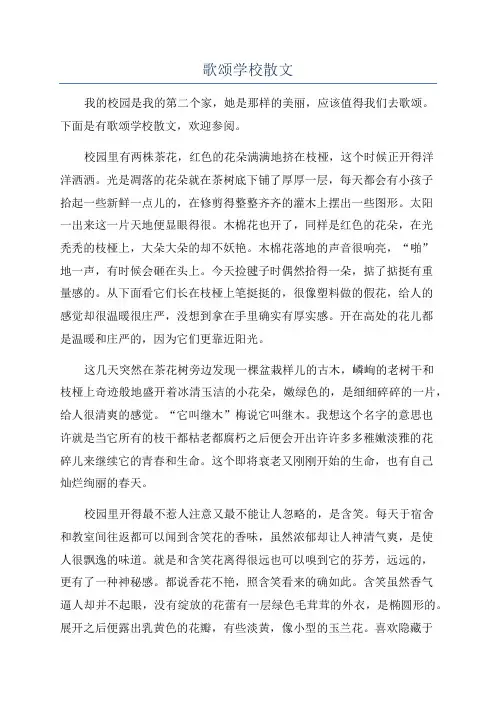 歌颂学校散文

我的校园是我的第二个家，她是那样的美丽，应该值得我们去歌颂。下面是有歌颂学校散文，欢迎参阅。

校园里有两株茶花，红色的花朵满满地挤在枝桠，这个时候正开得洋洋洒洒。光是凋落的花朵就在茶树底下铺了厚厚一层，每天都会有小孩子拾起一些新鲜一点儿的，在修剪得整整齐齐的灌木上摆出一些图形。太阳一出来这一片天地便显眼得很。木棉花也开了，同样是红色的花朵，在光秃秃的枝桠上，大朵大朵的却不妖艳。木棉花落地的声音很响亮，“啪”地一声，有时候会砸在头上。今天捡毽子时偶然拾得一朵，掂了掂挺有重量感的。从下面看它们长在枝桠上笔挺挺的，很像塑料做的假花，给人的感觉却很温暖很庄严，没想到拿在手里确实有厚实感。开在高处的花儿都是温暖和庄严的，因为它们更靠近阳光。

这几天突然在茶花树旁边发现一棵盆栽样儿的古木，嶙峋的老树干和枝桠上奇迹般地盛开着冰清玉洁的小花朵，嫩绿色的，是细细碎碎的一片，给人很清爽的感觉。“它叫继木”梅说它叫继木。我想这个名字的意思也许就是当它所有的枝干都枯老都腐朽之后便会开出许许多多稚嫩淡雅的花碎儿来继续它的青春和生命。这个即将衰老又刚刚开始的生命，也有自己灿烂绚丽的春天。

校园里开得最不惹人注意又最不能让人忽略的，是含笑。每天于宿舍和教室间往返都可以闻到含笑花的香味，虽然浓郁却让人神清气爽，是使人很飘逸的味道。就是和含笑花离得很远也可以嗅到它的芬芳，远远的，更有了一种神秘感。都说香花不艳，照含笑看来的确如此。含笑虽然香气逼人却并不起眼，没有绽放的花蕾有一层绿色毛茸茸的外衣，是椭圆形的。展开之后便露出乳黄色的花瓣，有些淡黄，像小型的玉兰花。喜欢隐藏于